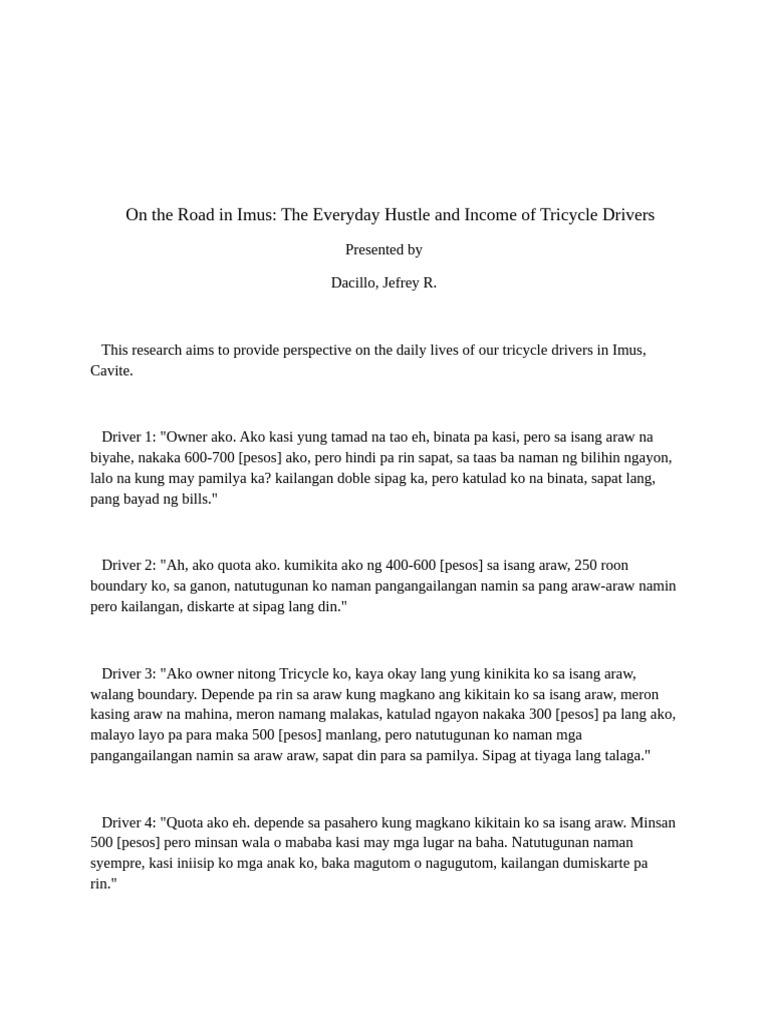 On the Road in Imus: The Everyday Hustle and Income of Tricycle Drivers

Presented by

Dacillo, Jefrey R.

This research aims to provide perspective on the daily lives of our tricycle drivers in Imus, Cavite.

Driver 1: "Owner ako. Ako kasi yung tamad na tao eh, binata pa kasi, pero sa isang araw na biyahe, nakaka 600-700 [pesos] ako, pero hindi pa rin sapat, sa taas ba naman ng bilihin ngayon, lalo na kung may pamilya ka? kailangan doble sipag ka, pero katulad ko na binata, sapat lang, pang bayad ng bills."

Driver 2: "Ah, ako quota ako. kumikita ako ng 400-600 [pesos] sa isang araw, 250 roon boundary ko, sa ganon, natutugunan ko naman pangangailangan namin sa pang araw-araw namin pero kailangan, diskarte at sipag lang din."

Driver 3: "Ako owner nitong Tricycle ko, kaya okay lang yung kinikita ko sa isang araw, walang boundary. Depende pa rin sa araw kung magkano ang kikitain ko sa isang araw, meron kasing araw na mahina, meron namang malakas, katulad ngayon nakaka 300 [pesos] pa lang ako, malayo layo pa para maka 500 [pesos] manlang, pero natutugunan ko naman mga pangangailangan namin sa araw araw, sapat din para sa pamilya. Sipag at tiyaga lang talaga."

Driver 4: "Quota ako eh. depende sa pasahero kung magkano kikitain ko sa isang araw. Minsan 500 [pesos] pero minsan wala o mababa kasi may mga lugar na baha. Natutugunan naman syempre, kasi iniisip ko mga anak ko, baka magutom o nagugutom, kailangan dumiskarte pa rin."